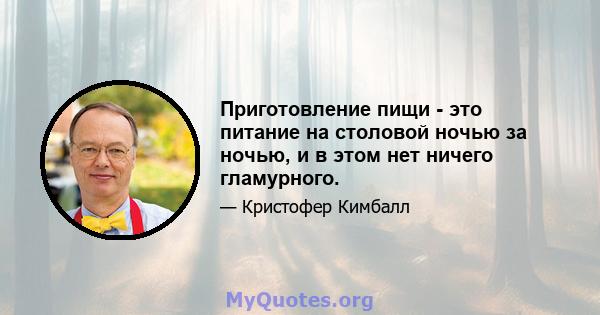 Приготовление пищи - это питание на столовой ночью за ночью, и в этом нет ничего гламурного.

— Кристофер Кимбалл

MyQuotes.org